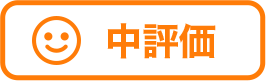 中評価